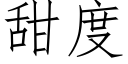 甜度